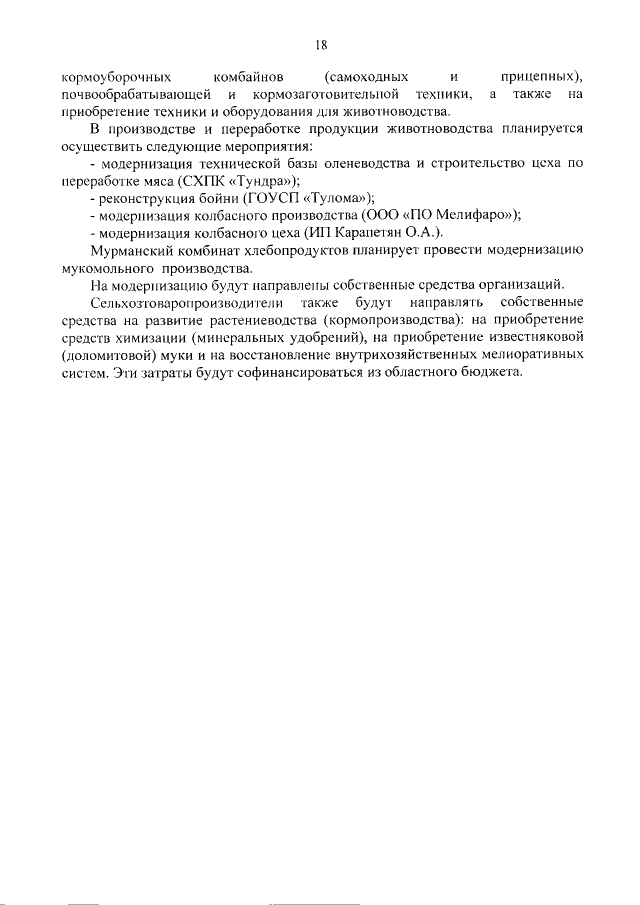 18

кормоуборочных комбайнов (самоходных и прицепных), почвообрабатывающей и кормозаготовительной техники, а также на приобретение техники и оборудования для животноводства.

В производстве и переработке продукции животноводства планируется осуществить следующие мероприятия:

- модернизация технической базы оленеводства и строительство цеха по переработке мяса (СХПК «Тундра»);

- реконструкция бойни (ГОУСП «Тулома»);

- модернизация колбасного производства (ООО «ПО Мелифаро»);

- модернизация колбасного цеха (ИП Карапетян О.А.).

Мурманский комбинат хлебопродуктов планирует провести модернизацию мукомольного производства.

На модернизацию будут направлены собственные средства организаций.

Сельхозтоваропроизводители также будут направлять собственные средства на развитие растениеводства (кормопроизводства): на приобретение средств химизации (минеральных удобрений), на приобретение известняковой (доломитовой) муки и на восстановление внутрихозяйственных мелиоративных систем. Эти затраты будут софинансироваться из областного бюджета.